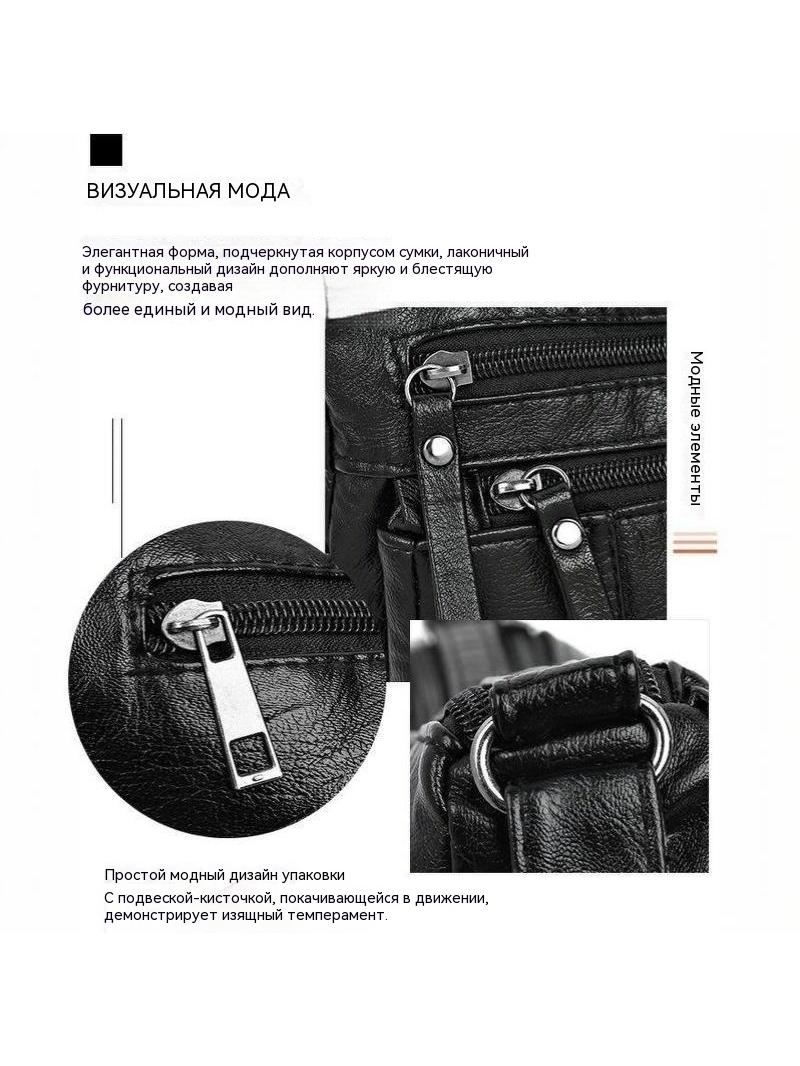 ВИЗУАЛЬНАЯ МОДА

Элегантная форма, подчеркнутая корпусом сумки, лаконичный и функциональный дизайн дополняют яркую и блестящую фурнитуру, создавая более единый и модный вид.

Модные элементы

Простой модный дизайн упаковки

С подвеской-кисточкой, покачивающейся в движении, демонстрирует изящный темперамент.